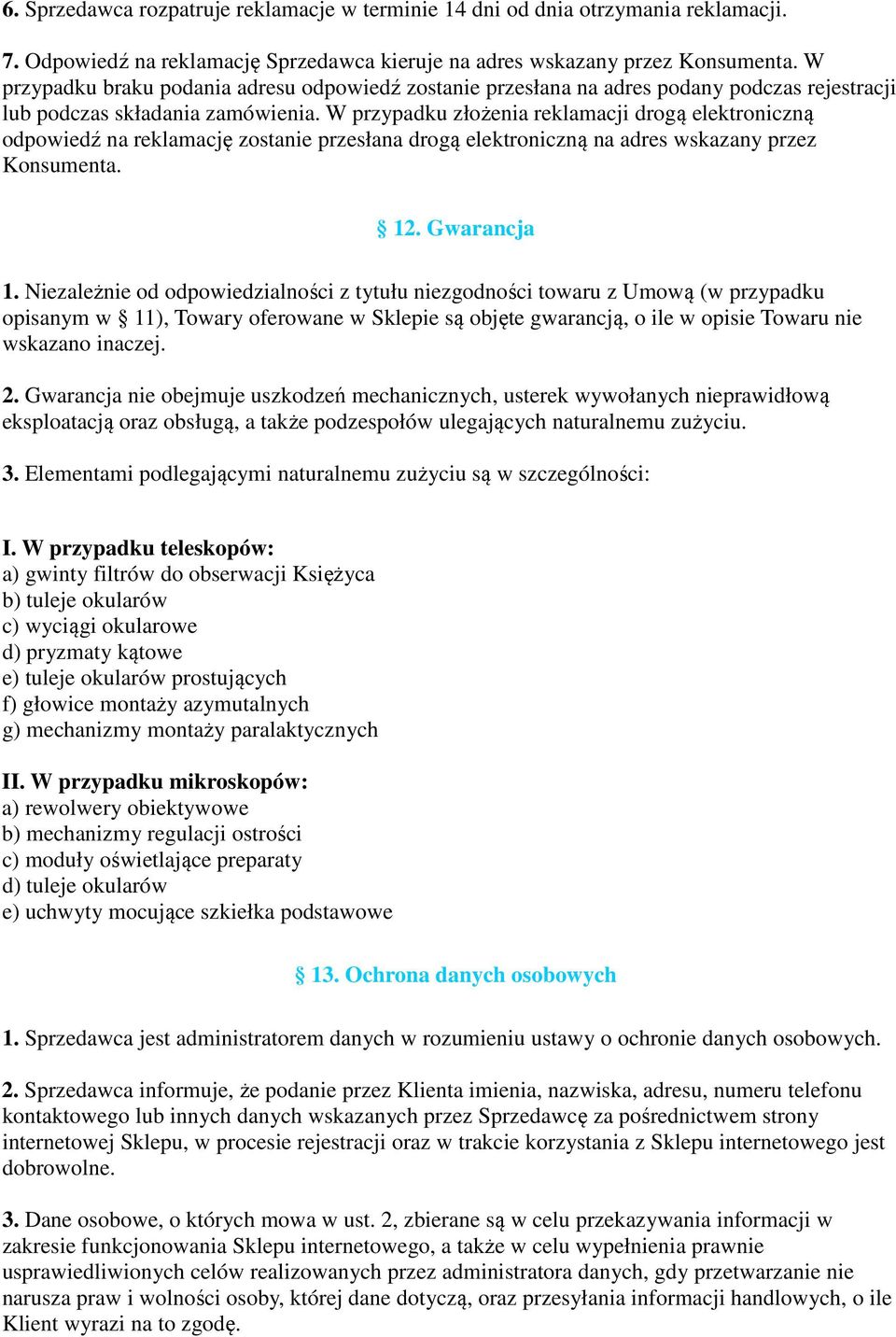 6. Sprzedawca rozpatruje reklamacje w terminie 14 dni od dnia otrzymania reklamacji.

7. Odpowiedź na reklamację Sprzedawca kieruje na adres wskazany przez Konsumenta. W przypadku braku podania adresu odpowiedź zostanie przesłana na adres podany podczas rejestracji lub podczas składania zamówienia. W przypadku złożenia reklamacji drogą elektroniczną odpowiedź na reklamację zostanie przesłana drogą elektroniczną na adres wskazany przez Konsumenta.

§ 12. Gwarancja

1. Niezależnie od odpowiedzialności z tytułu niezgodności towaru z Umową (w przypadku opisanym w § 11), Towary oferowane w Sklepie są objęte gwarancją, o ile w opisie Towaru nie wskazano inaczej.

2. Gwarancja nie obejmuje uszkodzeń mechanicznych, usterek wywołanych nieprawidłową eksploatacją oraz obsługą, a także podzespołów ulegających naturalnemu zużyciu.

3. Elementami podlegającymi naturalnemu zużyciu są w szczególności:

I. W przypadku teleskopów:
a) gwinty filtrów do obserwacji Księżyca
b) tuleje okularów
c) wyciągi okularowe
d) pryzmaty kątowe
e) tuleje okularów prostujących
f) głowice montaży azymutalnych
g) mechanizmy montaży paralaktycznych

II. W przypadku mikroskopów:
a) rewolwery obiektywowe
b) mechanizmy regulacji ostrości
c) moduły oświetlające preparaty
d) tuleje okularów
e) uchwyty mocujące szkiełka podstawowe

§ 13. Ochrona danych osobowych

1. Sprzedawca jest administratorem danych w rozumieniu ustawy o ochronie danych osobowych.

2. Sprzedawca informuje, że podanie przez Klienta imienia, nazwiska, adresu, numeru telefonu kontaktowego lub innych danych wskazanych przez Sprzedawcę za pośrednictwem strony internetowej Sklepu, w procesie rejestracji oraz w trakcie korzystania z Sklepu internetowego jest dobrowolne.

3. Dane osobowe, o których mowa w ust. 2, zbierane są w celu przekazywania informacji w zakresie funkcjonowania Sklepu internetowego, a także w celu wypełnienia prawnie usprawiedliwionych celów realizowanych przez administratora danych, gdy przetwarzanie nie narusza praw i wolności osoby, której dane dotyczą, oraz przesyłania informacji handlowych, o ile Klient wyrazi na to zgodę.